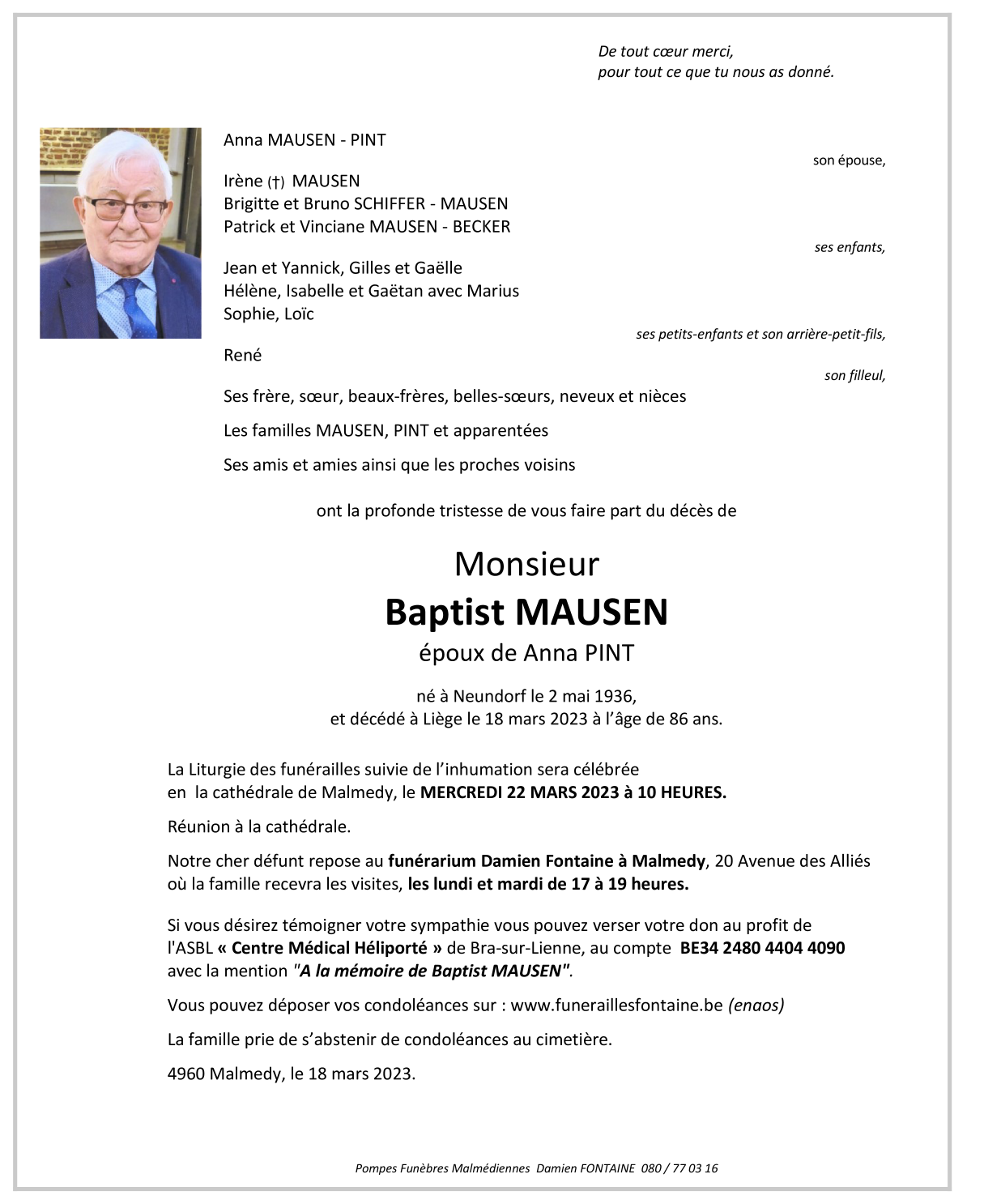 De tout cœur merci,
pour tout ce que tu nous as donné.

Anna MAUSEN - PINT

son épouse,

Irène (†) MAUSEN
Brigitte et Bruno SCHIFFER - MAUSEN
Patrick et Vinciane MAUSEN - BECKER

ses enfants,

Jean et Yannick, Gilles et Gaëlle
Hélène, Isabelle et Gaëtan avec Marius
Sophie, Loïc

ses petits-enfants et son arrière-petit-fils,

René

son filleul,

Ses frère, sœur, beaux-frères, belles-sœurs, neveux et nièces

Les familles MAUSEN, PINT et apparentées

Ses amis et amies ainsi que les proches voisins

ont la profonde tristesse de vous faire part du décès de

Monsieur
Baptist MAUSEN
époux de Anna PINT

né à Neundorf le 2 mai 1936,
et décédé à Liège le 18 mars 2023 à l'âge de 86 ans.

La Liturgie des funérailles suivie de l'inhumation sera célébrée en la cathédrale de Malmedy, le MERCREDI 22 MARS 2023 à 10 HEURES.

Réunion à la cathédrale.

Notre cher défunt repose au funérarium Damien Fontaine à Malmedy, 20 Avenue des Alliés où la famille recevra les visites, les lundi et mardi de 17 à 19 heures.

Si vous désirez témoigner votre sympathie vous pouvez verser votre don au profit de l'ASBL « Centre Médical Héliporté » de Bra-sur-Lienne, au compte BE34 2480 4404 4090 avec la mention "A la mémoire de Baptist MAUSEN".

Vous pouvez déposer vos condoléances sur : www.funeraillesfontaine.be (enaos)

La famille prie de s'abstenir de condoléances au cimetière.

4960 Malmedy, le 18 mars 2023.

Pompes Funèbres Malmédiennes Damien FONTAINE 080 / 77 03 16